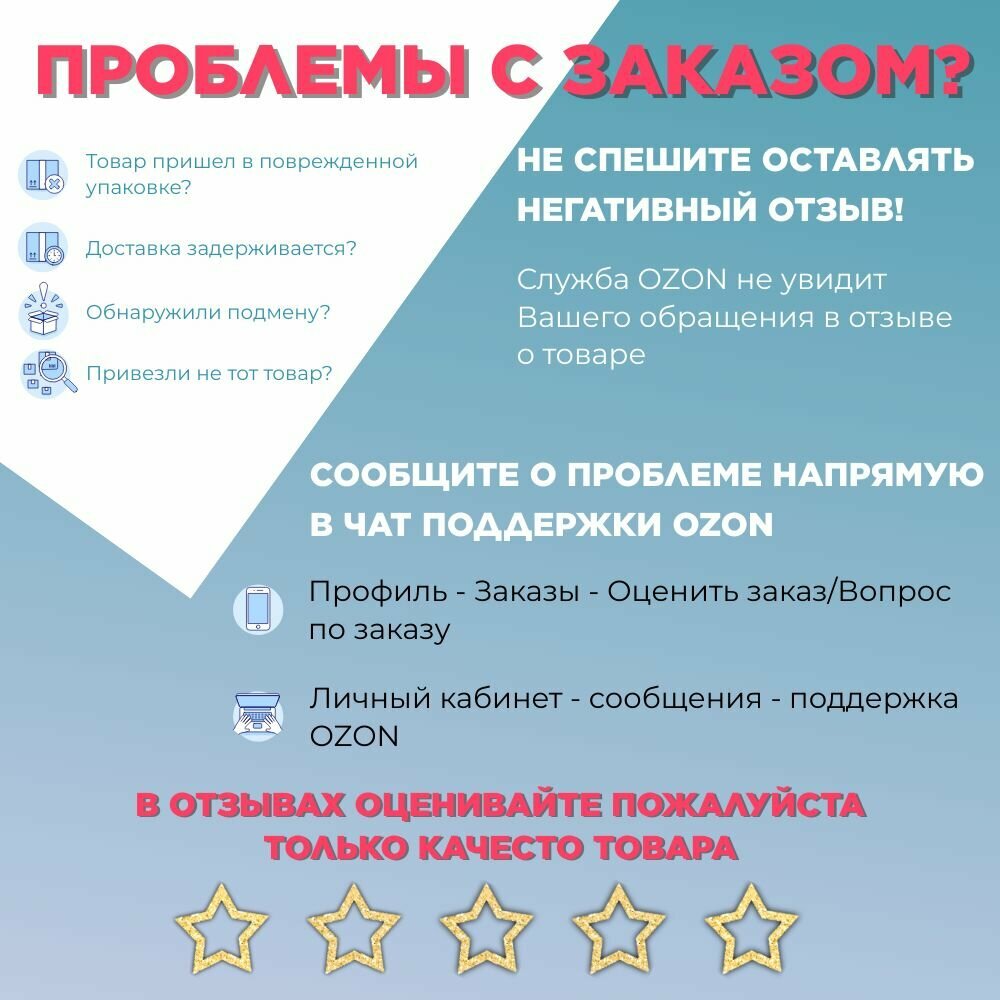 ПРОБЛЕМЫ С ЗАКАЗОМ?

Товар пришел в поврежденной упаковке?

Доставка задерживается?

Обнаружили подмену?

Привезли не тот товар?

НЕ СПЕШИТЕ ОСТАВЛЯТЬ НЕГАТИВНЫЙ ОТЗЫВ!

Служба OZON не увидит Вашего обращения в отзыве о товаре

СООБЩИТЕ О ПРОБЛЕМЕ НАПРЯМУЮ В ЧАТ ПОДДЕРЖКИ OZON

Профиль - Заказы - Оценить заказ/Вопрос по заказу

Личный кабинет - сообщения - поддержка OZON

В ОТЗЫВАХ ОЦЕНИВАЙТЕ ПОЖАЛУЙСТА ТОЛЬКО КАЧЕСТО ТОВАРА